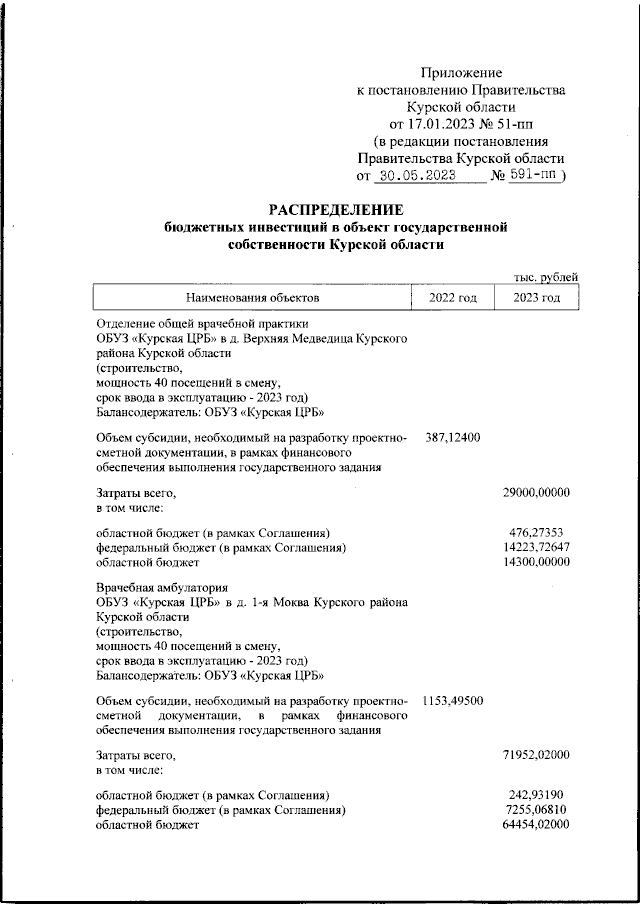 Приложение
к постановлению Правительства
Курской области
от 17.01.2023 № 51-пп
(в редакции постановления
Правительства Курской области
от 30.05.2023 № 591-пп )

РАСПРЕДЕЛЕНИЕ
бюджетных инвестиций в объект государственной собственности Курской области

тыс. рублей

| Наименования объектов | 2022 год | 2023 год |
|---|---|---|
| Отделение общей врачебной практики ОБУЗ «Курская ЦРБ» в д. Верхняя Медведица Курского района Курской области (строительство, мощность 40 посещений в смену, срок ввода в эксплуатацию - 2023 год) Балансодержатель: ОБУЗ «Курская ЦРБ» | | |
| Объем субсидии, необходимый на разработку проектно-сметной документации, в рамках финансового обеспечения выполнения государственного задания | 387,12400 | |
| Затраты всего, в том числе: | | 29000,00000 |
| областной бюджет (в рамках Соглашения) | | 476,27353 |
| федеральный бюджет (в рамках Соглашения) | | 14223,72647 |
| областной бюджет | | 14300,00000 |
| Врачебная амбулатория ОБУЗ «Курская ЦРБ» в д. 1-я Моква Курского района Курской области (строительство, мощность 40 посещений в смену, срок ввода в эксплуатацию - 2023 год) Балансодержатель: ОБУЗ «Курская ЦРБ» | | |
| Объем субсидии, необходимый на разработку проектно-сметной документации, в рамках финансового обеспечения выполнения государственного задания | 1153,49500 | |
| Затраты всего, в том числе: | | 71952,02000 |
| областной бюджет (в рамках Соглашения) | | 242,93190 |
| федеральный бюджет (в рамках Соглашения) | | 7255,06810 |
| областной бюджет | | 64454,02000 |